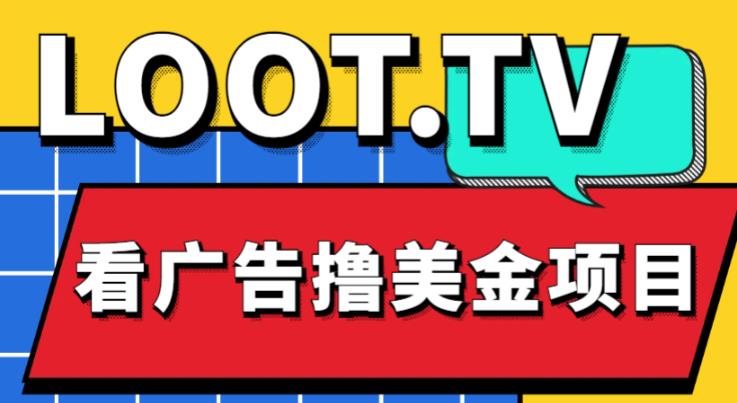 LOOT.TV

看广告撸美金项目